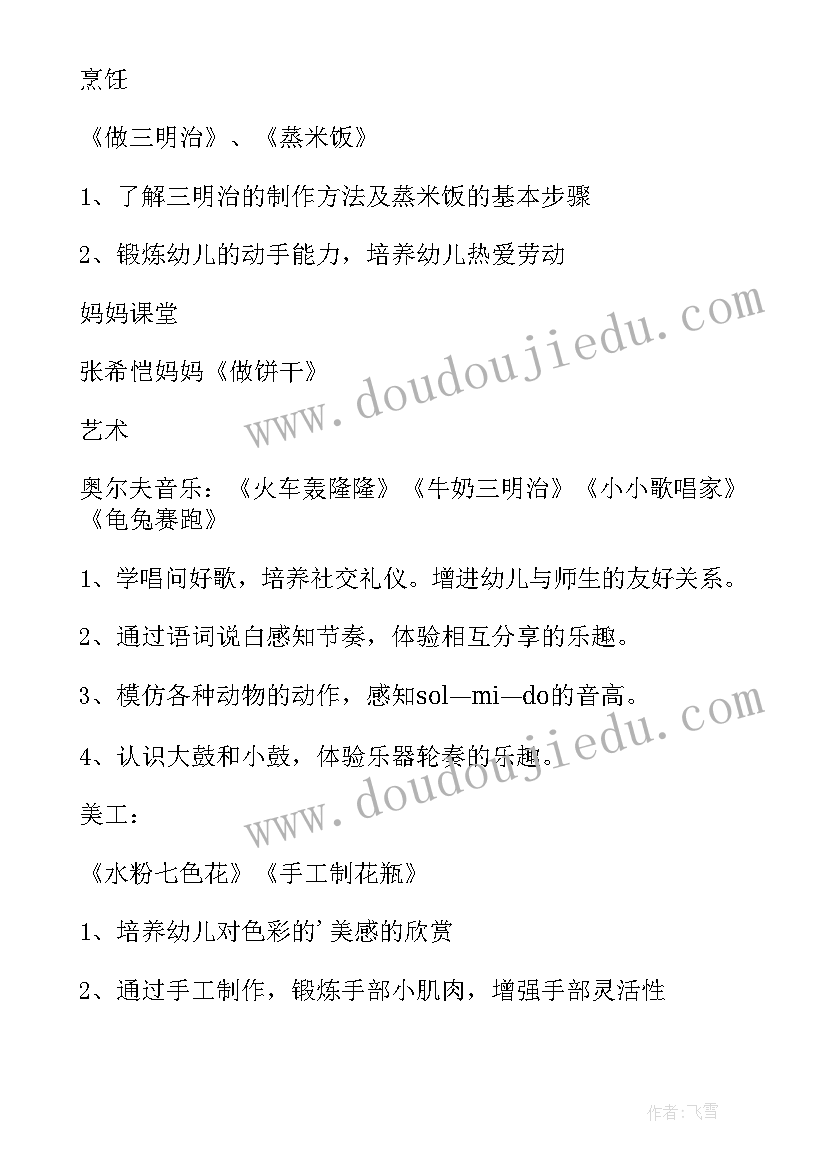 烹饪

《做三明治》、《蒸米饭》

1、了解三明治的制作方法及蒸米饭的基本步骤

2、锻炼幼儿的动手能力，培养幼儿热爱劳动

妈妈课堂

张希恺妈妈《做饼干》

艺术

奥尔夫音乐：《火车轰隆隆》《牛奶三明治》《小小歌唱家》《龟兔赛跑》

1、学唱问好歌，培养社交礼仪。增进幼儿与师生的友好关系。

2、通过语词说白感知节奏，体验相互分享的乐趣。

3、模仿各种动物的动作，感知sol—mi—do的音高。

4、认识大鼓和小鼓，体验乐器轮奏的乐趣。

美工：

《水粉七色花》《手工制花瓶》

1、培养幼儿对色彩的'美感的欣赏

2、通过手工制作，锻炼手部小肌肉，增强手部灵活性

www.doudoujiedu.com

www.doudoujiedu.com

作者：飞雪